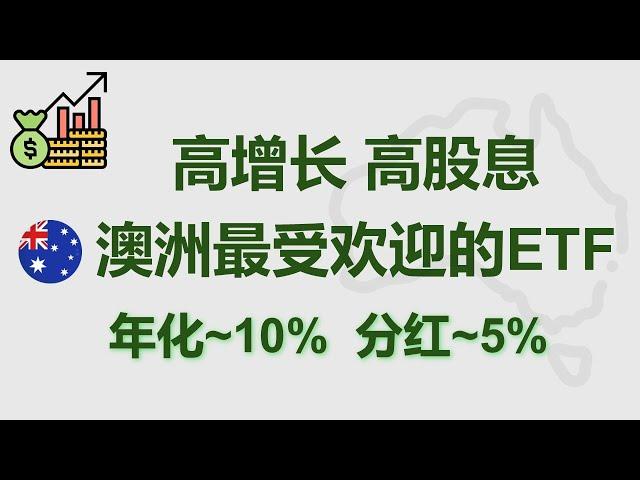 $

高增长 高股息

澳洲最受欢迎的ETF

年化~10% 分红~5%